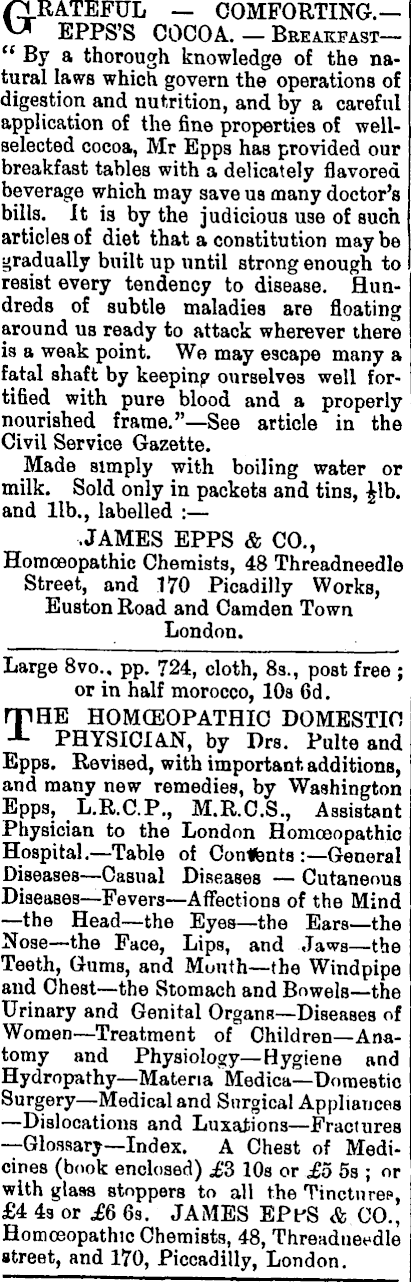 GRATEFUL — COMFORTING.— EPPS'S COCOA. — BREAKFAST— "By a thorough knowledge of the natural laws which govern the operations of digestion and nutrition, and by a careful application of the fine properties of well-selected cocoa, Mr Epps has provided our breakfast tables with a delicately flavored beverage which may save us many doctor's bills. It is by the judicious use of such articles of diet that a constitution may be gradually built up until strong enough to resist every tendency to disease. Hundreds of subtle maladies are floating around us ready to attack wherever there is a weak point. We may escape many a fatal shaft by keeping ourselves well fortified with pure blood and a properly nourished frame."—See article in the Civil Service Gazette.

Made simply with boiling water or milk. Sold only in packets and tins, $\frac{1}{2}$lb. and 1lb., labelled :—

JAMES EPPS & CO., Homœopathic Chemists, 48 Threadneedle Street, and 170 Picadilly Works, Euston Road and Camden Town London.

Large 8vo., pp. 724, cloth, 8s., post free ; or in half morocco, 10s 6d.

THE HOMŒOPATHIC DOMESTIC PHYSICIAN, by Drs. Pulte and Epps. Revised, with important additions, and many new remedies, by Washington Epps, L.R.C.P., M.R.C.S., Assistant Physician to the London Homœopathic Hospital.—Table of Contents :—General Diseases—Casual Diseases — Cutaneous Diseases—Fevers—Affections of the Mind —the Head—the Eyes—the Ears—the Nose—the Face, Lips, and Jaws—the Teeth, Gums, and Mouth—the Windpipe and Chest—the Stomach and Bowels—the Urinary and Genital Organs—Diseases of Women—Treatment of Children—Anatomy and Physiology—Hygiene and Hydropathy—Materia Medica—Domestic Surgery—Medical and Surgical Appliances —Dislocations and Luxations—Fractures —Glossary—Index. A Chest of Medicines (book enclosed) £3 10s or £5 5s ; or with glass stoppers to all the Tinctures, £4 4s or £6 6s. JAMES EPPS & CO., Homœopathic Chemists, 48, Threadneedle street, and 170, Piccadilly, London.